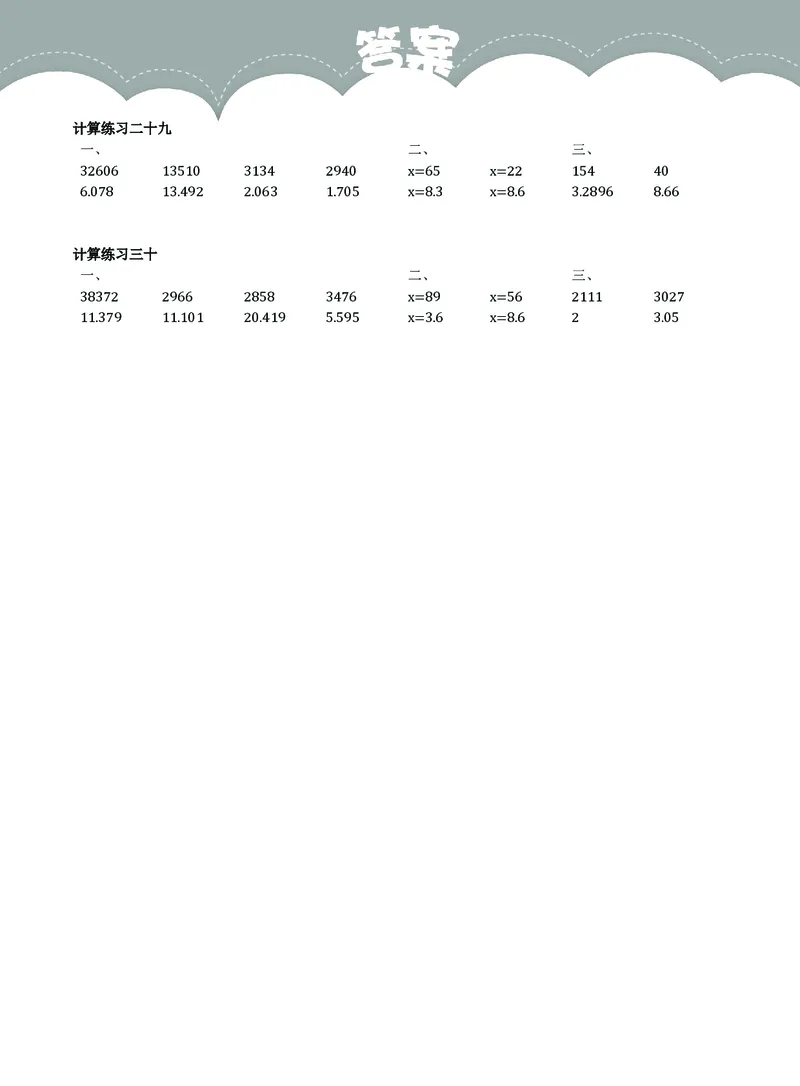 答案

计算练习二十九

一、

32606 13510 3134 2940

6.078 13.492 2.063 1.705

二、

x=65 x=22

x=8.3 x=8.6

三、

154 40

3.2896 8.66

计算练习三十

一、

38372 2966 2858 3476

11.379 11.101 20.419 5.595

二、

x=89 x=56

x=3.6 x=8.6

三、

2111 3027

2 3.05